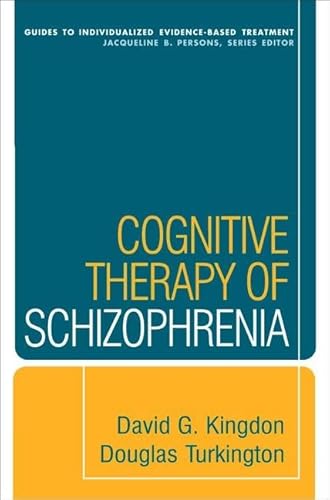 GUIDES TO INDIVIDUALIZED EVIDENCE-BASED TREATMENT
JACQUELINE B. PERSONS, SERIES EDITOR

COGNITIVE THERAPY OF SCHIZOPHRENIA

David G. Kingdon
Douglas Turkington